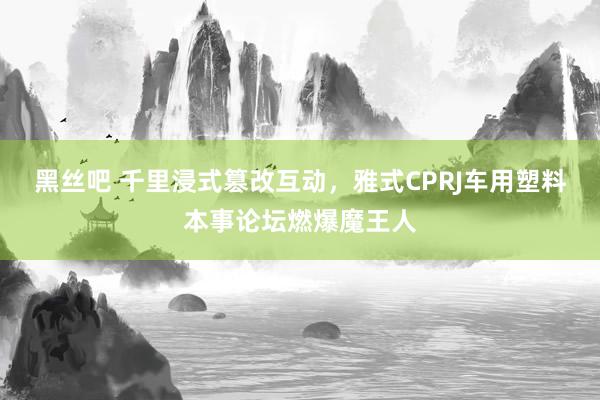 黑丝吧 千里浸式篡改互动，雅式CPRJ车用塑料本事论坛燃爆魔王人